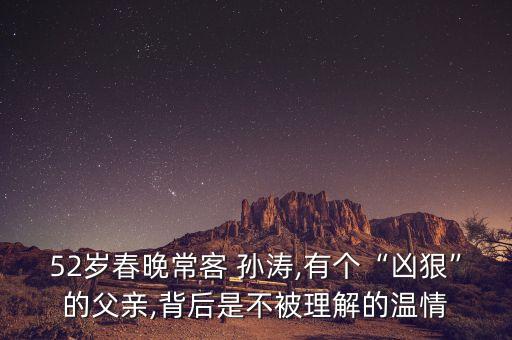 52岁春晚常客 孙涛,有个“凶狠”的父亲,背后是不被理解的温情